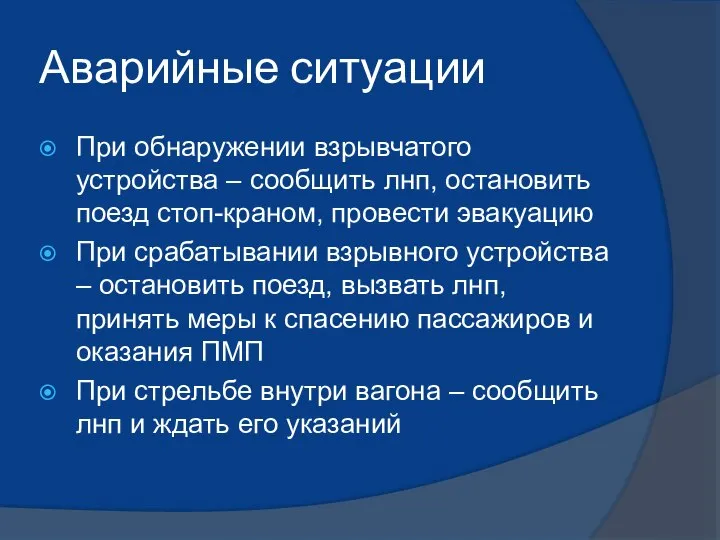 Аварийные ситуации

При обнаружении взрывчатого устройства – сообщить лнп, остановить поезд стоп-краном, провести эвакуацию

При срабатывании взрывного устройства – остановить поезд, вызвать лнп, принять меры к спасению пассажиров и оказания ПМП

При стрельбе внутри вагона – сообщить лнп и ждать его указаний